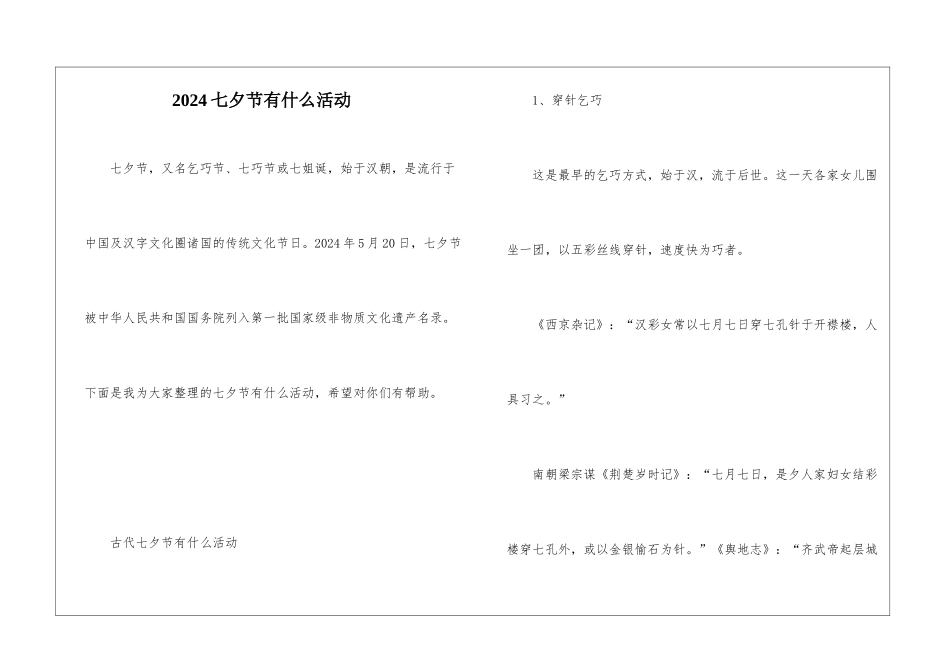 2024七夕节有什么活动

七夕节，又名乞巧节、七巧节或七姐诞，始于汉朝，是流行于中国及汉字文化圈诸国的传统文化节日。2024年5月20日，七夕节被中华人民共和国国务院列入第一批国家级非物质文化遗产名录。下面是我为大家整理的七夕节有什么活动，希望对你们有帮助。

古代七夕节有什么活动

1、穿针乞巧

这是最早的乞巧方式，始于汉，流于后世。这一天各家女儿围坐一团，以五彩丝线穿针，速度快为巧者。

《西京杂记》：“汉彩女常以七月七日穿七孔针于开襟楼，人具习之。”

南朝梁宗谋《荆楚岁时记》：“七月七日，是夕人家妇女结彩楼穿七孔外，或以金银愉石为针。”《舆地志》：“齐武帝起层城